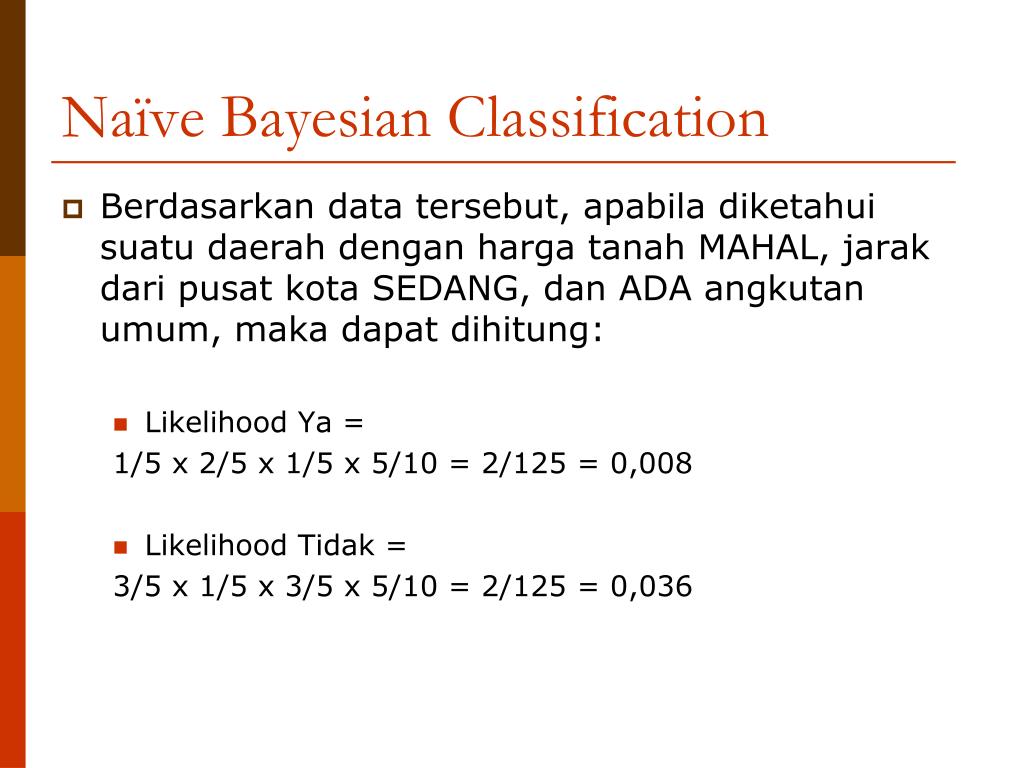 Naïve Bayesian Classification

Berdasarkan data tersebut, apabila diketahui suatu daerah dengan harga tanah MAHAL, jarak dari pusat kota SEDANG, dan ADA angkutan umum, maka dapat dihitung:

Likelihood Ya =
1/5 x 2/5 x 1/5 x 5/10 = 2/125 = 0,008

Likelihood Tidak =
3/5 x 1/5 x 3/5 x 5/10 = 2/125 = 0,036